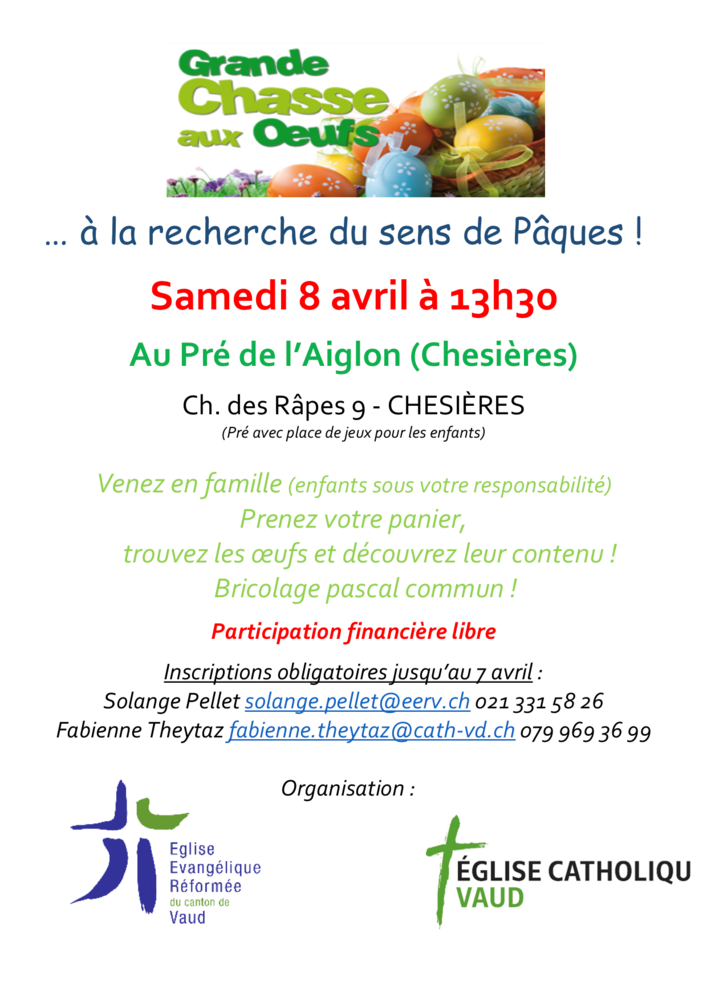 Grande Chasse aux Oeufs

… à la recherche du sens de Pâques !

Samedi 8 avril à 13h30

Au Pré de l'Aiglon (Chesières)

Ch. des Râpes 9 - CHESIÈRES
(Pré avec place de jeux pour les enfants)

Venez en famille (enfants sous votre responsabilité)
Prenez votre panier,
trouvez les œufs et découvrez leur contenu !
Bricolage pascal commun !

Participation financière libre

Inscriptions obligatoires jusqu'au 7 avril :
Solange Pellet solange.pellet@eerv.ch 021 331 58 26
Fabienne Theytaz fabienne.theytaz@cath-vd.ch 079 969 36 99

Organisation :

Eglise Evangélique Réformée du canton de Vaud

ÉGLISE CATHOLIQU VAUD